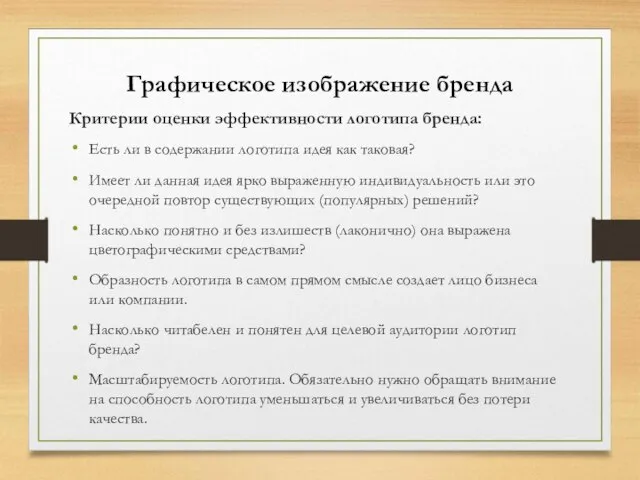 Графическое изображение бренда

Критерии оценки эффективности логотипа бренда:

• Есть ли в содержании логотипа идея как таковая?

• Имеет ли данная идея ярко выраженную индивидуальность или это очередной повтор существующих (популярных) решений?

• Насколько понятно и без излишеств (лаконично) она выражена цветографическими средствами?

• Образность логотипа в самом прямом смысле создает лицо бизнеса или компании.

• Насколько читабелен и понятен для целевой аудитории логотип бренда?

• Масштабируемость логотипа. Обязательно нужно обращать внимание на способность логотипа уменьшаться и увеличиваться без потери качества.